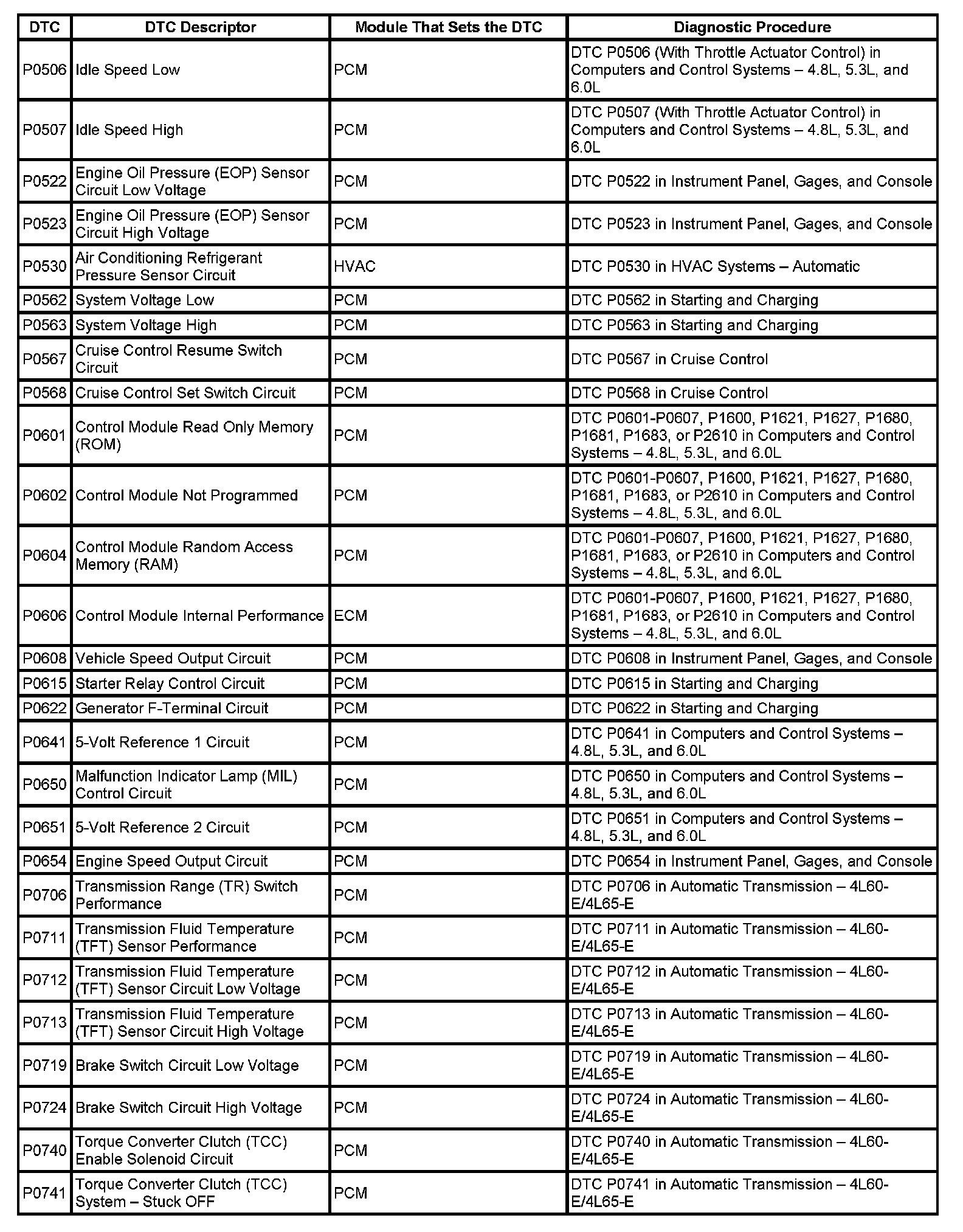 | DTC | DTC Descriptor | Module That Sets the DTC | Diagnostic Procedure |
|---|---|---|---|
| P0506 | Idle Speed Low | PCM | DTC P0506 (With Throttle Actuator Control) in Computers and Control Systems – 4.8L, 5.3L, and 6.0L |
| P0507 | Idle Speed High | PCM | DTC P0507 (With Throttle Actuator Control) in Computers and Control Systems – 4.8L, 5.3L, and 6.0L |
| P0522 | Engine Oil Pressure (EOP) Sensor Circuit Low Voltage | PCM | DTC P0522 in Instrument Panel, Gages, and Console |
| P0523 | Engine Oil Pressure (EOP) Sensor Circuit High Voltage | PCM | DTC P0523 in Instrument Panel, Gages, and Console |
| P0530 | Air Conditioning Refrigerant Pressure Sensor Circuit | HVAC | DTC P0530 in HVAC Systems – Automatic |
| P0562 | System Voltage Low | PCM | DTC P0562 in Starting and Charging |
| P0563 | System Voltage High | PCM | DTC P0563 in Starting and Charging |
| P0567 | Cruise Control Resume Switch Circuit | PCM | DTC P0567 in Cruise Control |
| P0568 | Cruise Control Set Switch Circuit | PCM | DTC P0568 in Cruise Control |
| P0601 | Control Module Read Only Memory (ROM) | PCM | DTC P0601-P0607, P1600, P1621, P1627, P1680, P1681, P1683, or P2610 in Computers and Control Systems – 4.8L, 5.3L, and 6.0L |
| P0602 | Control Module Not Programmed | PCM | DTC P0601-P0607, P1600, P1621, P1627, P1680, P1681, P1683, or P2610 in Computers and Control Systems – 4.8L, 5.3L, and 6.0L |
| P0604 | Control Module Random Access Memory (RAM) | PCM | DTC P0601-P0607, P1600, P1621, P1627, P1680, P1681, P1683, or P2610 in Computers and Control Systems – 4.8L, 5.3L, and 6.0L |
| P0606 | Control Module Internal Performance | ECM | DTC P0601-P0607, P1600, P1621, P1627, P1680, P1681, P1683, or P2610 in Computers and Control Systems – 4.8L, 5.3L, and 6.0L |
| P0608 | Vehicle Speed Output Circuit | PCM | DTC P0608 in Instrument Panel, Gages, and Console |
| P0615 | Starter Relay Control Circuit | PCM | DTC P0615 in Starting and Charging |
| P0622 | Generator F-Terminal Circuit | PCM | DTC P0622 in Starting and Charging |
| P0641 | 5-Volt Reference 1 Circuit | PCM | DTC P0641 in Computers and Control Systems – 4.8L, 5.3L, and 6.0L |
| P0650 | Malfunction Indicator Lamp (MIL) Control Circuit | PCM | DTC P0650 in Computers and Control Systems – 4.8L, 5.3L, and 6.0L |
| P0651 | 5-Volt Reference 2 Circuit | PCM | DTC P0651 in Computers and Control Systems – 4.8L, 5.3L, and 6.0L |
| P0654 | Engine Speed Output Circuit | PCM | DTC P0654 in Instrument Panel, Gages, and Console |
| P0706 | Transmission Range (TR) Switch Performance | PCM | DTC P0706 in Automatic Transmission – 4L60-E/4L65-E |
| P0711 | Transmission Fluid Temperature (TFT) Sensor Performance | PCM | DTC P0711 in Automatic Transmission – 4L60-E/4L65-E |
| P0712 | Transmission Fluid Temperature (TFT) Sensor Circuit Low Voltage | PCM | DTC P0712 in Automatic Transmission – 4L60-E/4L65-E |
| P0713 | Transmission Fluid Temperature (TFT) Sensor Circuit High Voltage | PCM | DTC P0713 in Automatic Transmission – 4L60-E/4L65-E |
| P0719 | Brake Switch Circuit Low Voltage | PCM | DTC P0719 in Automatic Transmission – 4L60-E/4L65-E |
| P0724 | Brake Switch Circuit High Voltage | PCM | DTC P0724 in Automatic Transmission – 4L60-E/4L65-E |
| P0740 | Torque Converter Clutch (TCC) Enable Solenoid Circuit | PCM | DTC P0740 in Automatic Transmission – 4L60-E/4L65-E |
| P0741 | Torque Converter Clutch (TCC) System – Stuck OFF | PCM | DTC P0741 in Automatic Transmission – 4L60-E/4L65-E |